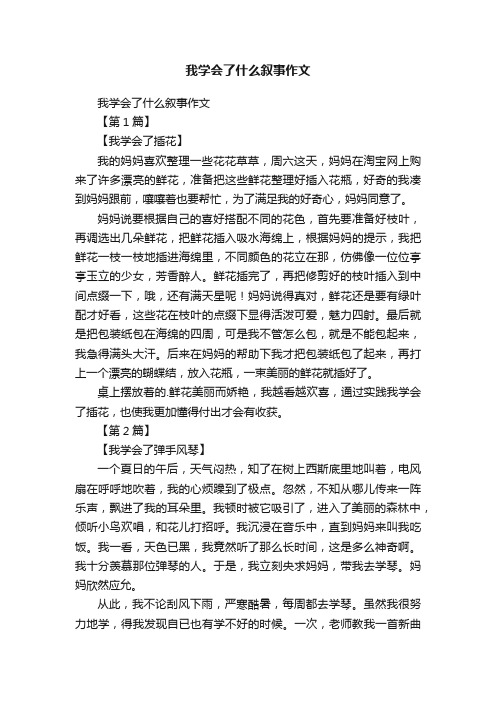 我学会了什么叙事作文

我学会了什么叙事作文

【第1篇】

【我学会了插花】

我的妈妈喜欢整理一些花花草草，周六这天，妈妈在淘宝网上购来了许多漂亮的鲜花，准备把这些鲜花整理好插入花瓶，好奇的我凑到妈妈跟前，嚷嚷着也要帮忙，为了满足我的好奇心，妈妈同意了。

妈妈说要根据自己的喜好搭配不同的花色，首先要准备好枝叶，再调选出几朵鲜花，把鲜花插入吸水海绵上，根据妈妈的提示，我把鲜花一枝一枝地插进海绵里，不同颜色的花立在那，仿佛像一位位亭亭玉立的少女，芳香醉人。鲜花插完了，再把修剪好的枝叶插入到中间点缀一下，哦，还有满天星呢！妈妈说得真对，鲜花还是要有绿叶配才好看，这些花在枝叶的点缀下显得活泼可爱，魅力四射。最后就是把包装纸包在海绵的四周，可是我不管怎么包，就是不能包起来，我急得满头大汗。后来在妈妈的帮助下我才把包装纸包了起来，再打上一个漂亮的蝴蝶结，放入花瓶，一束美丽的鲜花就插好了。

桌上摆放着的.鲜花美丽而娇艳，我越看越欢喜，通过实践我学会了插花，也使我更加懂得付出才会有收获。

【第2篇】

【我学会了弹手风琴】

一个夏日的午后，天气闷热，知了在树上西斯底里地叫着，电风扇在呼呼地吹着，我的心烦躁到了极点。忽然，不知从哪儿传来一阵乐声，飘进了我的耳朵里。我顿时被它吸引了，进入了美丽的森林中，倾听小鸟欢唱，和花儿打招呼。我沉浸在音乐中，直到妈妈来叫我吃饭。我一看，天色已黑，我竟然听了那么长时间，这是多么神奇啊。我十分羡慕那位弹琴的人。于是，我立刻央求妈妈，带我去学琴。妈妈欣然应允。

从此，我不论刮风下雨，严寒酷暑，每周都去学琴。虽然我很努力地学，得我发现自已也有学不好的时候。一次，老师教我一首新曲